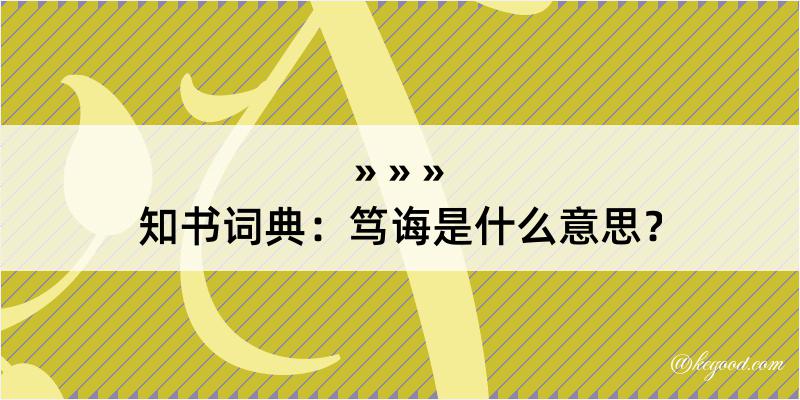 » » »
知书词典：笃诲是什么意思？

@kegood.com